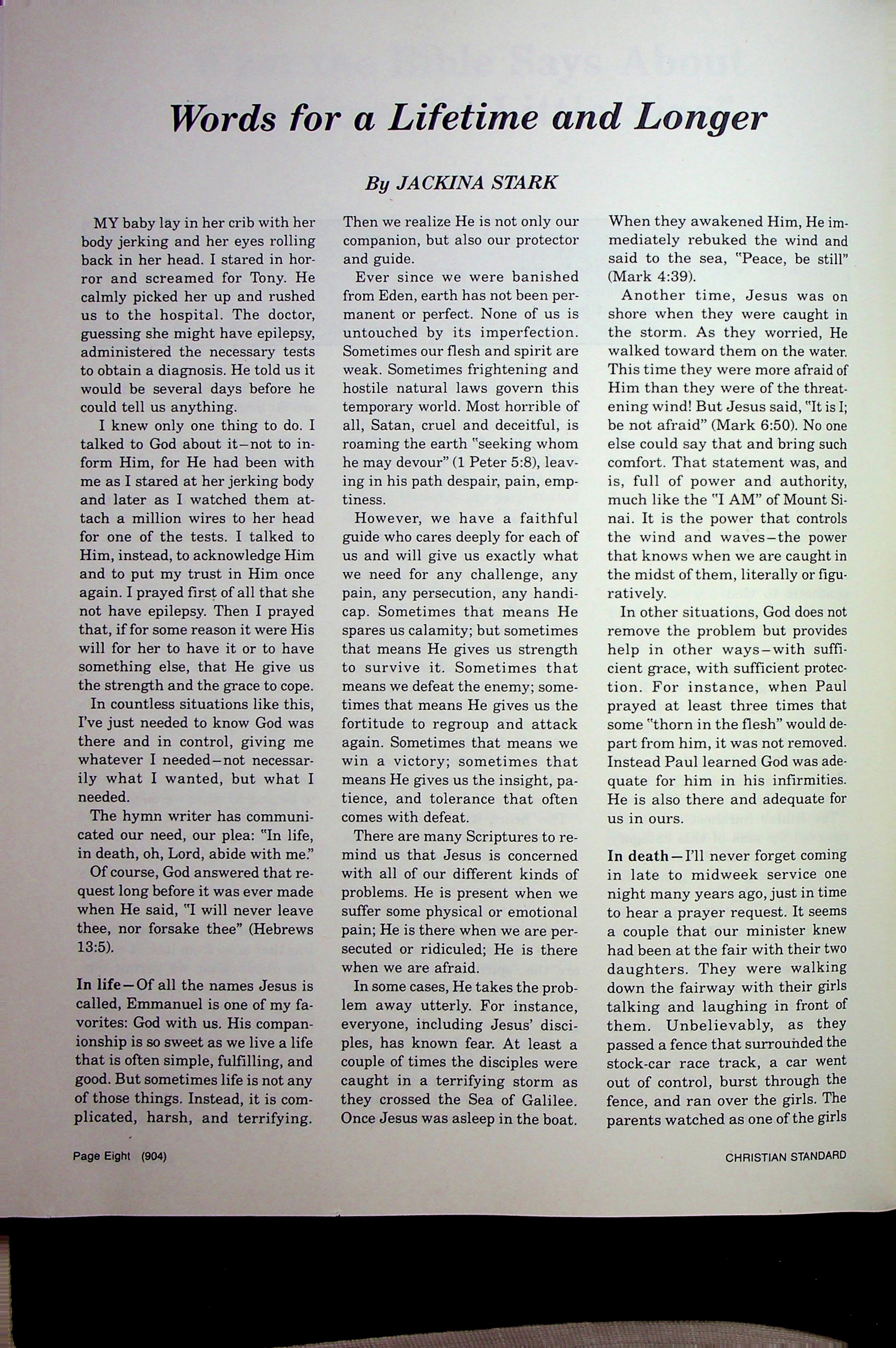 Words for a Lifetime and Longer

By JACKINA STARK

MY baby lay in her crib with her body jerking and her eyes rolling back in her head. I stared in horror and screamed for Tony. He calmly picked her up and rushed us to the hospital. The doctor, guessing she might have epilepsy, administered the necessary tests to obtain a diagnosis. He told us it would be several days before he could tell us anything.

I knew only one thing to do. I talked to God about it—not to inform Him, for He had been with me as I stared at her jerking body and later as I watched them attach a million wires to her head for one of the tests. I talked to Him, instead, to acknowledge Him and to put my trust in Him once again. I prayed first of all that she not have epilepsy. Then I prayed that, if for some reason it were His will for her to have it or to have something else, that He give us the strength and the grace to cope.

In countless situations like this, I've just needed to know God was there and in control, giving me whatever I needed—not necessarily what I wanted, but what I needed.

The hymn writer has communicated our need, our plea: "In life, in death, oh, Lord, abide with me."

Of course, God answered that request long before it was ever made when He said, "I will never leave thee, nor forsake thee" (Hebrews 13:5).

In life—Of all the names Jesus is called, Emmanuel is one of my favorites: God with us. His companionship is so sweet as we live a life that is often simple, fulfilling, and good. But sometimes life is not any of those things. Instead, it is complicated, harsh, and terrifying. Then we realize He is not only our companion, but also our protector and guide.

Ever since we were banished from Eden, earth has not been permanent or perfect. None of us is untouched by its imperfection. Sometimes our flesh and spirit are weak. Sometimes frightening and hostile natural laws govern this temporary world. Most horrible of all, Satan, cruel and deceitful, is roaming the earth "seeking whom he may devour" (1 Peter 5:8), leaving in his path despair, pain, emptiness.

However, we have a faithful guide who cares deeply for each of us and will give us exactly what we need for any challenge, any pain, any persecution, any handicap. Sometimes that means He spares us calamity; but sometimes that means He gives us strength to survive it. Sometimes that means we defeat the enemy; sometimes that means He gives us the fortitude to regroup and attack again. Sometimes that means we win a victory; sometimes that means He gives us the insight, patience, and tolerance that often comes with defeat.

There are many Scriptures to remind us that Jesus is concerned with all of our different kinds of problems. He is present when we suffer some physical or emotional pain; He is there when we are persecuted or ridiculed; He is there when we are afraid.

In some cases, He takes the problem away utterly. For instance, everyone, including Jesus' disciples, has known fear. At least a couple of times the disciples were caught in a terrifying storm as they crossed the Sea of Galilee. Once Jesus was asleep in the boat. When they awakened Him, He immediately rebuked the wind and said to the sea, "Peace, be still" (Mark 4:39).

Another time, Jesus was on shore when they were caught in the storm. As they worried, He walked toward them on the water. This time they were more afraid of Him than they were of the threatening wind! But Jesus said, "It is I; be not afraid" (Mark 6:50). No one else could say that and bring such comfort. That statement was, and is, full of power and authority, much like the "I AM" of Mount Sinai. It is the power that controls the wind and waves—the power that knows when we are caught in the midst of them, literally or figuratively.

In other situations, God does not remove the problem but provides help in other ways—with sufficient grace, with sufficient protection. For instance, when Paul prayed at least three times that some "thorn in the flesh" would depart from him, it was not removed. Instead Paul learned God was adequate for him in his infirmities. He is also there and adequate for us in ours.

In death—I'll never forget coming in late to midweek service one night many years ago, just in time to hear a prayer request. It seems a couple that our minister knew had been at the fair with their two daughters. They were walking down the fairway with their girls talking and laughing in front of them. Unbelievably, as they passed a fence that surrounded the stock-car race track, a car went out of control, burst through the fence, and ran over the girls. The parents watched as one of the girls

Page Eight (904)

CHRISTIAN STANDARD